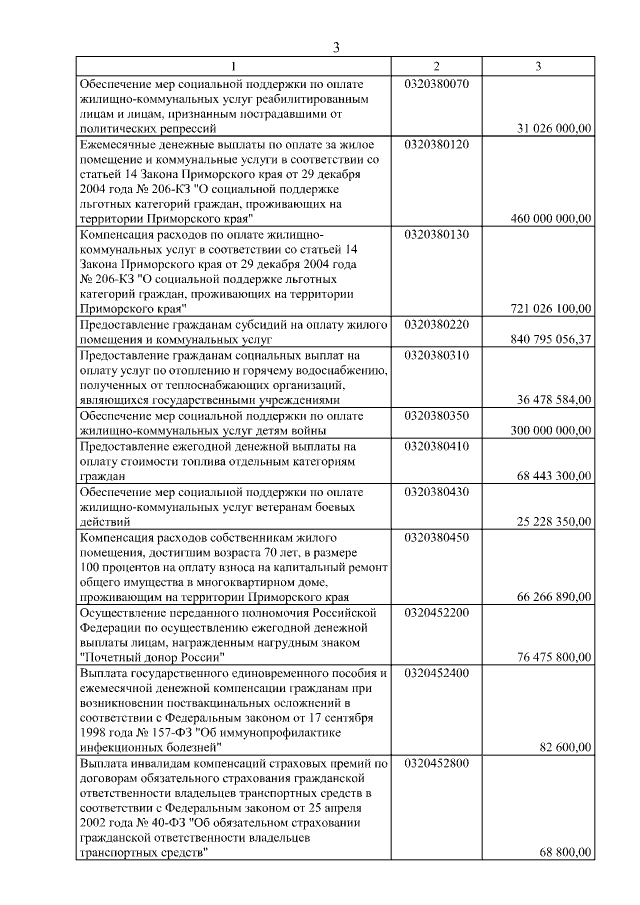 3

| 1 | 2 | 3 |
|---|---|---|
| Обеспечение мер социальной поддержки по оплате жилищно-коммунальных услуг реабилитированным лицам и лицам, признанным пострадавшими от политических репрессий | 0320380070 | 31 026 000,00 |
| Ежемесячные денежные выплаты по оплате за жилое помещение и коммунальные услуги в соответствии со статьей 14 Закона Приморского края от 29 декабря 2004 года № 206-КЗ "О социальной поддержке льготных категорий граждан, проживающих на территории Приморского края" | 0320380120 | 460 000 000,00 |
| Компенсация расходов по оплате жилищно-коммунальных услуг в соответствии со статьей 14 Закона Приморского края от 29 декабря 2004 года № 206-КЗ "О социальной поддержке льготных категорий граждан, проживающих на территории Приморского края" | 0320380130 | 721 026 100,00 |
| Предоставление гражданам субсидий на оплату жилого помещения и коммунальных услуг | 0320380220 | 840 795 056,37 |
| Предоставление гражданам социальных выплат на оплату услуг по отоплению и горячему водоснабжению, полученных от теплоснабжающих организаций, являющихся государственными учреждениями | 0320380310 | 36 478 584,00 |
| Обеспечение мер социальной поддержки по оплате жилищно-коммунальных услуг детям войны | 0320380350 | 300 000 000,00 |
| Предоставление ежегодной денежной выплаты на оплату стоимости топлива отдельным категориям граждан | 0320380410 | 68 443 300,00 |
| Обеспечение мер социальной поддержки по оплате жилищно-коммунальных услуг ветеранам боевых действий | 0320380430 | 25 228 350,00 |
| Компенсация расходов собственникам жилого помещения, достигшим возраста 70 лет, в размере 100 процентов на оплату взноса на капитальный ремонт общего имущества в многоквартирном доме, проживающим на территории Приморского края | 0320380450 | 66 266 890,00 |
| Осуществление переданного полномочия Российской Федерации по осуществлению ежегодной денежной выплаты лицам, награжденным нагрудным знаком "Почетный донор России" | 0320452200 | 76 475 800,00 |
| Выплата государственного единовременного пособия и ежемесячной денежной компенсации гражданам при возникновении поствакцинальных осложнений в соответствии с Федеральным законом от 17 сентября 1998 года № 157-ФЗ "Об иммунопрофилактике инфекционных болезней" | 0320452400 | 82 600,00 |
| Выплата инвалидам компенсаций страховых премий по договорам обязательного страхования гражданской ответственности владельцев транспортных средств в соответствии с Федеральным законом от 25 апреля 2002 года № 40-ФЗ "Об обязательном страховании гражданской ответственности владельцев транспортных средств" | 0320452800 | 68 800,00 |